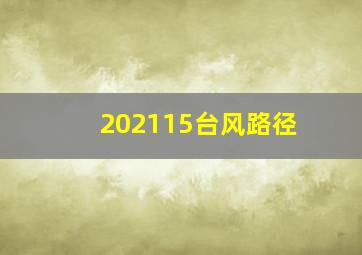 202115台风路径